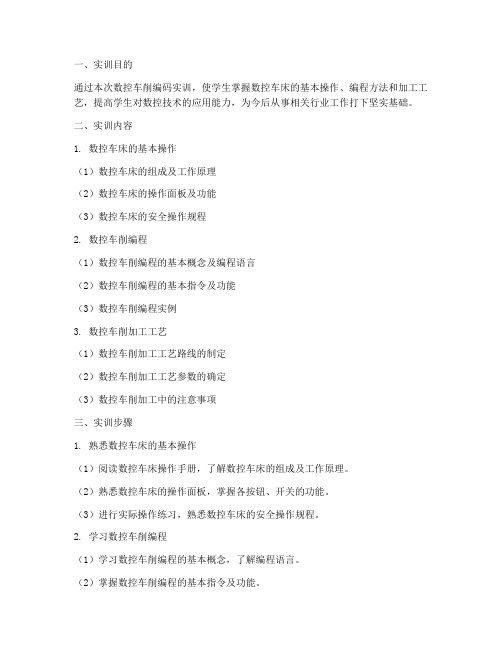 一、实训目的

通过本次数控车削编码实训，使学生掌握数控车床的基本操作、编程方法和加工工艺，提高学生对数控技术的应用能力，为今后从事相关行业工作打下坚实基础。

二、实训内容

1. 数控车床的基本操作

（1）数控车床的组成及工作原理

（2）数控车床的操作面板及功能

（3）数控车床的安全操作规程

2. 数控车削编程

（1）数控车削编程的基本概念及编程语言

（2）数控车削编程的基本指令及功能

（3）数控车削编程实例

3. 数控车削加工工艺

（1）数控车削加工工艺路线的制定

（2）数控车削加工工艺参数的确定

（3）数控车削加工中的注意事项

三、实训步骤

1. 熟悉数控车床的基本操作

（1）阅读数控车床操作手册，了解数控车床的组成及工作原理。

（2）熟悉数控车床的操作面板，掌握各按钮、开关的功能。

（3）进行实际操作练习，熟悉数控车床的安全操作规程。

2. 学习数控车削编程

（1）学习数控车削编程的基本概念，了解编程语言。

（2）掌握数控车削编程的基本指令及功能。